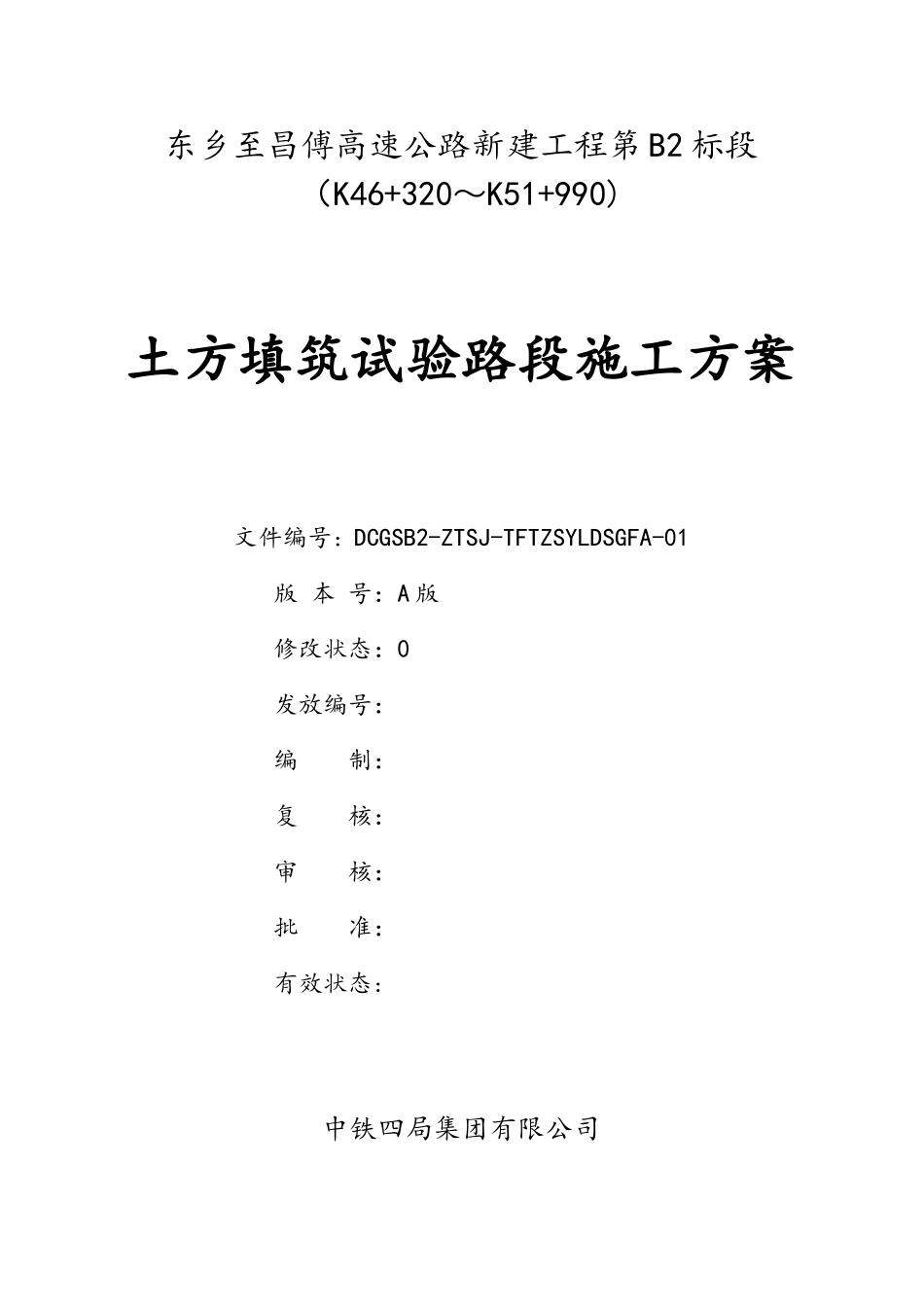 东乡至昌傅高速公路新建工程第B2标段
(K46+320～K51+990)

土方填筑试验路段施工方案

文件编号：DCGSB2-ZTSJ-TFTZSYLDSGFA-01

版 本 号：A版

修改状态：0

发放编号：

编　　制：

复　　核：

审　　核：

批　　准：

有效状态：

中铁四局集团有限公司